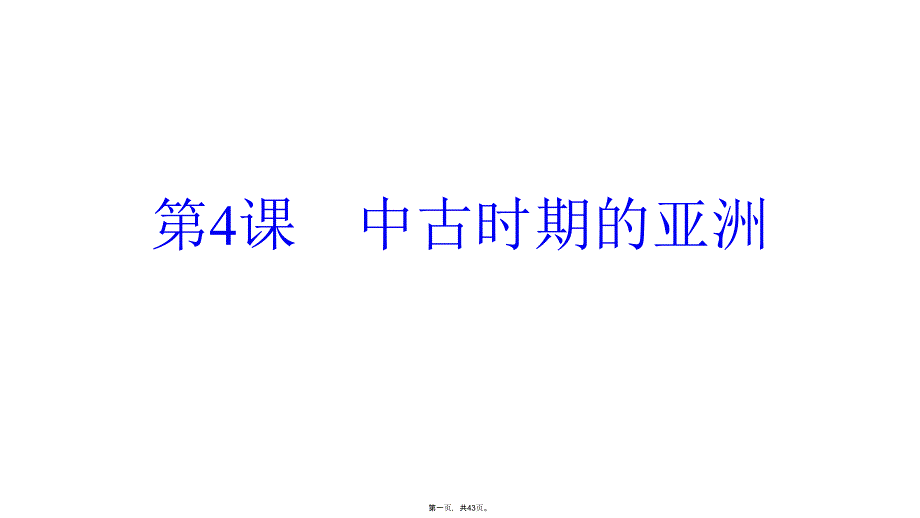 第4课　中古时期的亚洲

第一页，共43页。